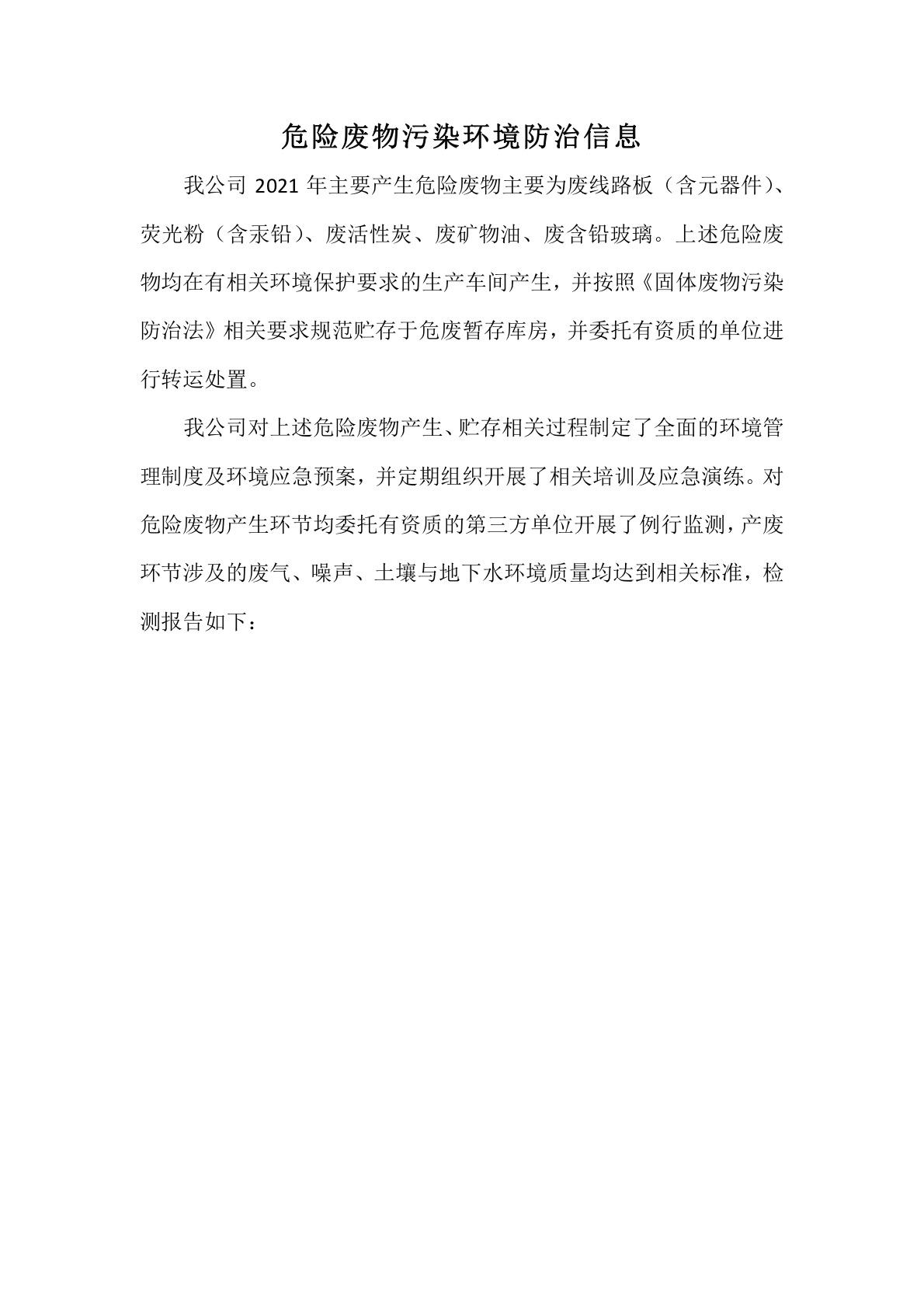 危险废物污染环境防治信息

我公司 2021 年主要产生危险废物主要为废线路板（含元器件）、荧光粉（含汞铅）、废活性炭、废矿物油、废含铅玻璃。上述危险废物均在有相关环境保护要求的生产车间产生，并按照《固体废物污染防治法》相关要求规范贮存于危废暂存库房，并委托有资质的单位进行转运处置。

我公司对上述危险废物产生、贮存相关过程制定了全面的环境管理制度及环境应急预案，并定期组织开展了相关培训及应急演练。对危险废物产生环节均委托有资质的第三方单位开展了例行监测，产废环节涉及的废气、噪声、土壤与地下水环境质量均达到相关标准，检测报告如下：